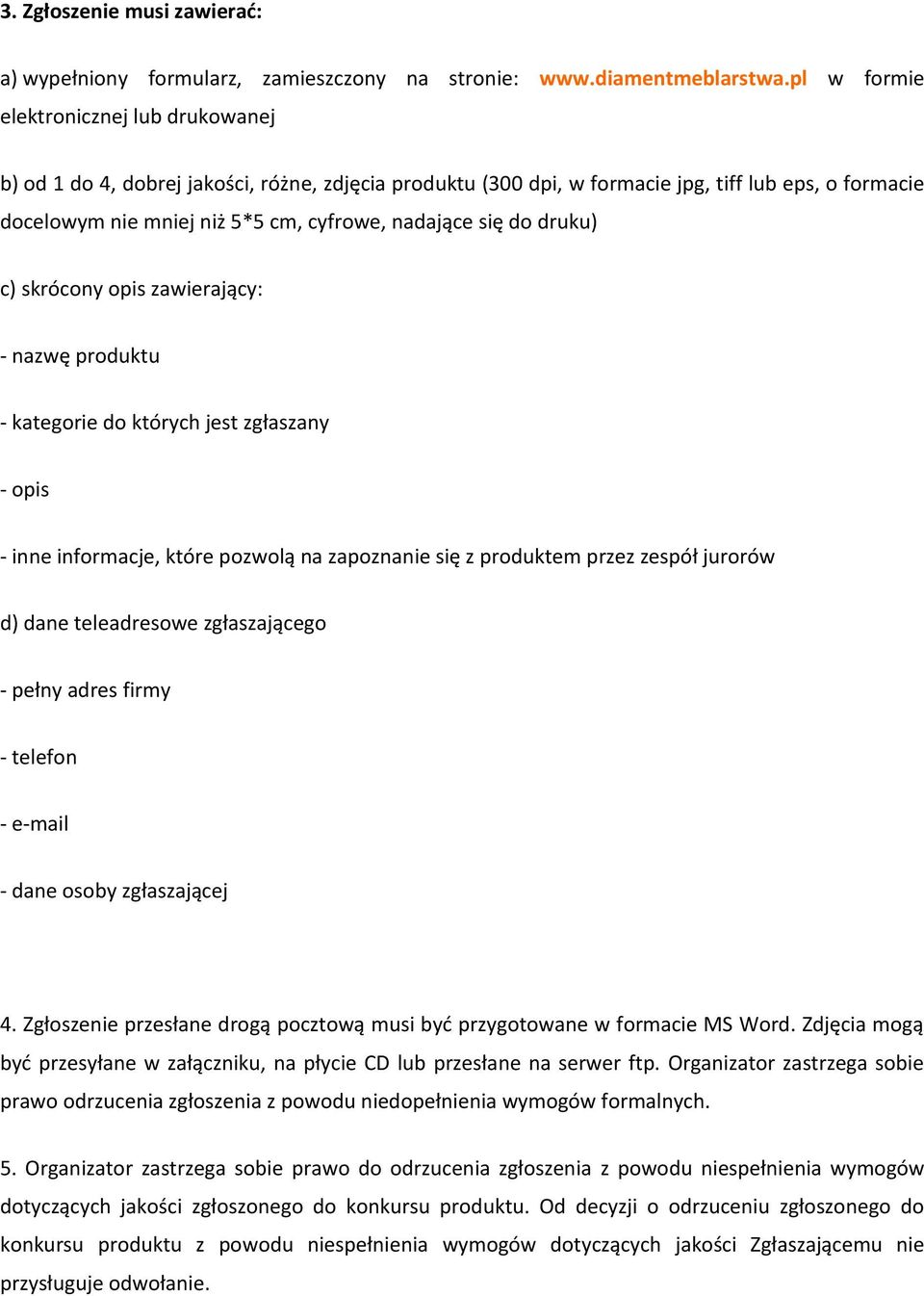 3. Zgłoszenie musi zawierać:

a) wypełniony formularz, zamieszczony na stronie: www.diamentmeblarstwa.pl w formie elektronicznej lub drukowanej

b) od 1 do 4, dobrej jakości, różne, zdjęcia produktu (300 dpi, w formacie jpg, tiff lub eps, o formacie docelowym nie mniej niż 5*5 cm, cyfrowe, nadające się do druku)

c) skrócony opis zawierający:

- nazwę produktu

- kategorie do których jest zgłaszany

- opis

- inne informacje, które pozwolą na zapoznanie się z produktem przez zespół jurorów

d) dane teleadresowe zgłaszającego

- pełny adres firmy

- telefon

- e-mail

- dane osoby zgłaszającej

4. Zgłoszenie przesłane drogą pocztową musi być przygotowane w formacie MS Word. Zdjęcia mogą być przesyłane w załączniku, na płycie CD lub przesłane na serwer ftp. Organizator zastrzega sobie prawo odrzucenia zgłoszenia z powodu niedopełnienia wymogów formalnych.

5. Organizator zastrzega sobie prawo do odrzucenia zgłoszenia z powodu niespełnienia wymogów dotyczących jakości zgłoszonego do konkursu produktu. Od decyzji o odrzuceniu zgłoszonego do konkursu produktu z powodu niespełnienia wymogów dotyczących jakości Zgłaszającemu nie przysługuje odwołanie.